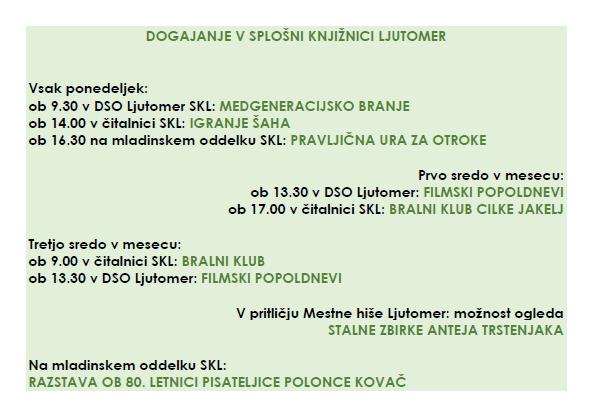 DOGAJANJE V SPLOŠNI KNJIŽNICI LJUTOMER

Vsak ponedeljek:
ob 9.30 v DSO Ljutomer SKL: MEDGENERACIJSKO BRANJE
ob 14.00 v čitalnici SKL: IGRANJE ŠAHA
ob 16.30 na mladinskem oddelku SKL: PRAVLJIČNA URA ZA OTROKE

Prvo sredo v mesecu:
ob 13.30 v DSO Ljutomer: FILMSKI POPOLDNEVI
ob 17.00 v čitalnici SKL: BRALNI KLUB CILKE JAKELJ

Tretjo sredo v mesecu:
ob 9.00 v čitalnici SKL: BRALNI KLUB
ob 13.30 v DSO Ljutomer: FILMSKI POPOLDNEVI

V pritličju Mestne hiše Ljutomer: možnost ogleda
STALNE ZBIRKE ANTEJA TRSTENJAKA

Na mladinskem oddelku SKL:
RAZSTAVA OB 80. LETNICI PISATELJICE POLONCE KOVAČ